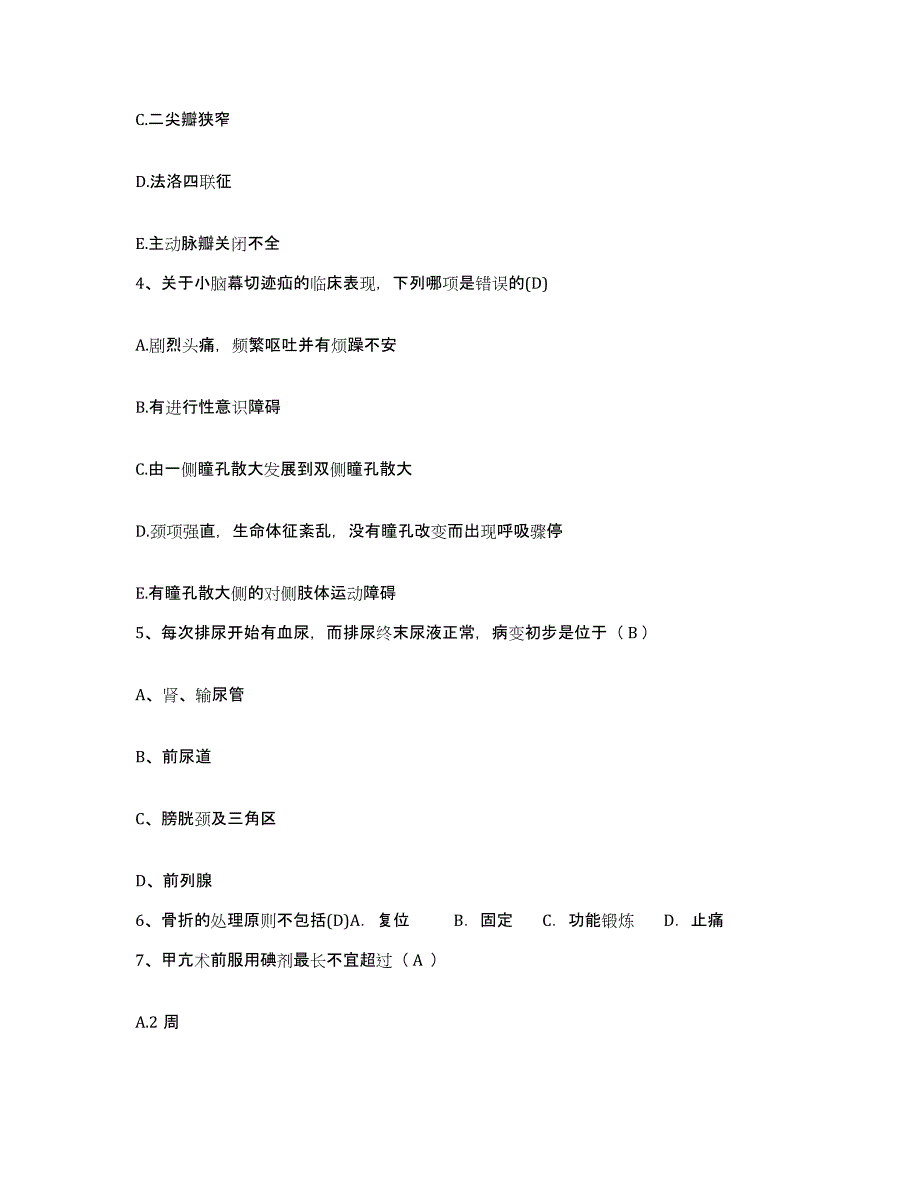 C.二尖瓣狭窄

D.法洛四联征

E.主动脉瓣关闭不全

4、关于小脑幕切迹疝的临床表现，下列哪项是错误的(D)

A.剧烈头痛，频繁呕吐并有烦躁不安

B.有进行性意识障碍

C.由一侧瞳孔散大发展到双侧瞳孔散大

D.颈项强直，生命体征紊乱，没有瞳孔改变而出现呼吸骤停

E.有瞳孔散大侧的对侧肢体运动障碍

5、每次排尿开始有血尿，而排尿终末尿液正常，病变初步是位于（ B ）

A、肾、输尿管

B、前尿道

C、膀胱颈及三角区

D、前列腺

6、骨折的处理原则不包括(D)A. 复位 B. 固定 C. 功能锻炼 D. 止痛

7、甲亢术前服用碘剂最长不宜超过（ A ）

A.2 周